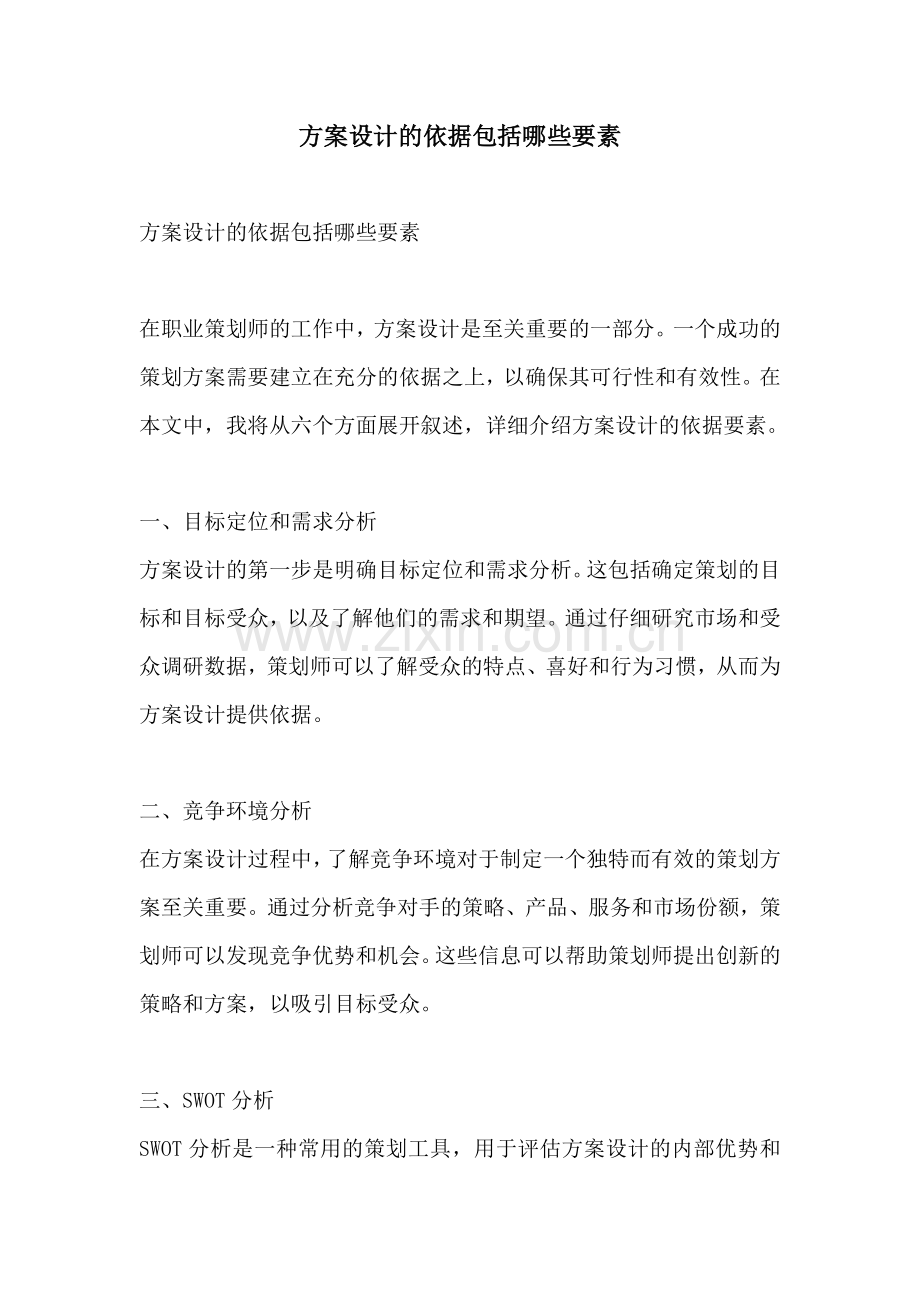 方案设计的依据包括哪些要素

方案设计的依据包括哪些要素

在职业策划师的工作中，方案设计是至关重要的一部分。一个成功的策划方案需要建立在充分的依据之上，以确保其可行性和有效性。在本文中，我将从六个方面展开叙述，详细介绍方案设计的依据要素。

一、目标定位和需求分析
方案设计的第一步是明确目标定位和需求分析。这包括确定策划的目标和目标受众，以及了解他们的需求和期望。通过仔细研究市场和受众调研数据，策划师可以了解受众的特点、喜好和行为习惯，从而为方案设计提供依据。

二、竞争环境分析
在方案设计过程中，了解竞争环境对于制定一个独特而有效的策划方案至关重要。通过分析竞争对手的策略、产品、服务和市场份额，策划师可以发现竞争优势和机会。这些信息可以帮助策划师提出创新的策略和方案，以吸引目标受众。

三、SWOT分析
SWOT分析是一种常用的策划工具，用于评估方案设计的内部优势和

www.zixin.com.cn